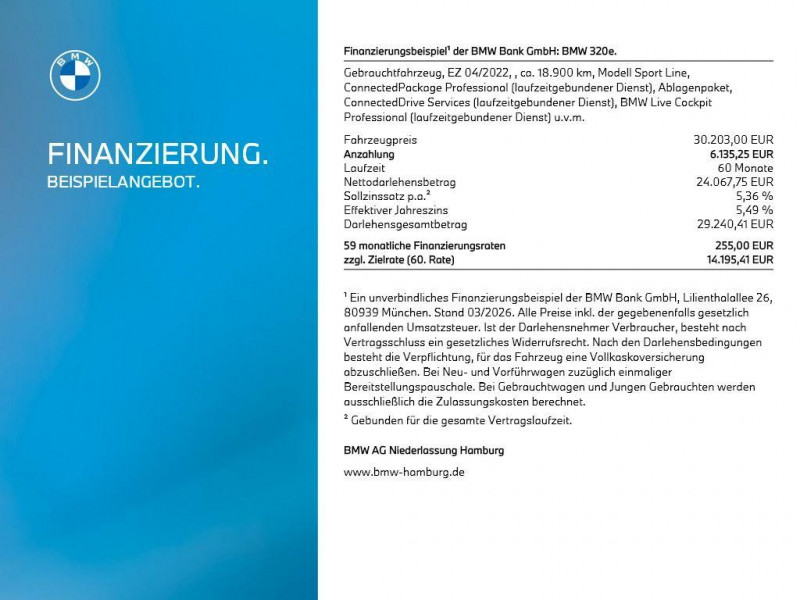 BMW

FINANZIERUNG.
BEISPIELANGEBOT.

Finanzierungsbeispiel¹ der BMW Bank GmbH: BMW 320e.

Gebrauchtfahrzeug, EZ 04/2022, , ca. 18.900 km, Modell Sport Line, ConnectedPackage Professional (laufzeitgebundener Dienst), Ablagenpaket, ConnectedDrive Services (laufzeitgebundener Dienst), BMW Live Cockpit Professional (laufzeitgebundener Dienst) u.v.m.

| | |
|---|---|
| Fahrzeugpreis | 30.203,00 EUR |
| Anzahlung | 6.135,25 EUR |
| Laufzeit | 60 Monate |
| Nettodarlehensbetrag | 24.067,75 EUR |
| Sollzinssatz p.a.² | 5,36 % |
| Effektiver Jahreszins | 5,49 % |
| Darlehensgesamtbetrag | 29.240,41 EUR |
| 59 monatliche Finanzierungsraten | 255,00 EUR |
| zzgl. Zielrate (60. Rate) | 14.195,41 EUR |

¹ Ein unverbindliches Finanzierungsbeispiel der BMW Bank GmbH, Lilienthalallee 26, 80939 München. Stand 03/2026. Alle Preise inkl. der gegebenenfalls gesetzlich anfallenden Umsatzsteuer. Ist der Darlehensnehmer Verbraucher, besteht nach Vertragsschluss ein gesetzliches Widerrufsrecht. Nach den Darlehensbedingungen besteht die Verpflichtung, für das Fahrzeug eine Vollkaskoversicherung abzuschließen. Bei Neu- und Vorführwagen zuzüglich einmaliger Bereitstellungspauschale. Bei Gebrauchtwagen und Jungen Gebrauchten werden ausschließlich die Zulassungskosten berechnet.
² Gebunden für die gesamte Vertragslaufzeit.

BMW AG Niederlassung Hamburg

www.bmw-hamburg.de